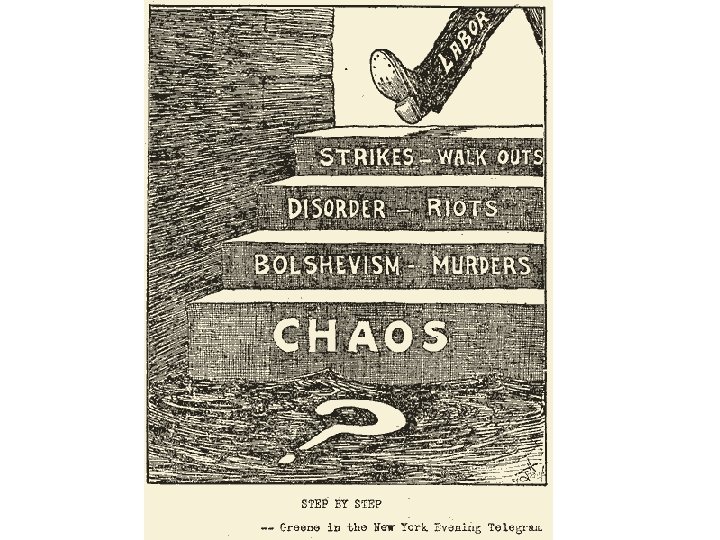 LABOR

STRIKES - WALK OUTS

DISORDER - RIOTS

BOLSHEVISM - MURDERS

CHAOS

?

STEP BY STEP

-- Greene in the New York Evening Telegram